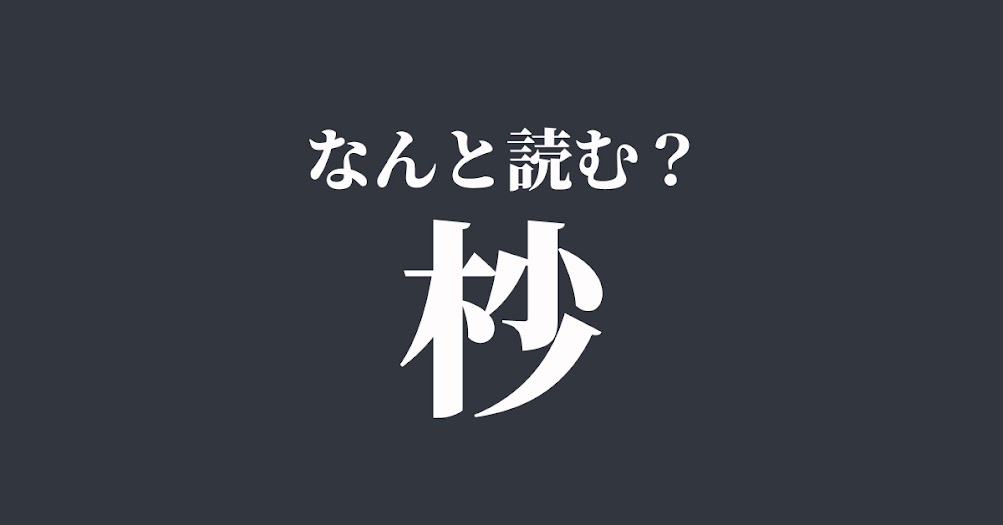 なんと読む？

杪